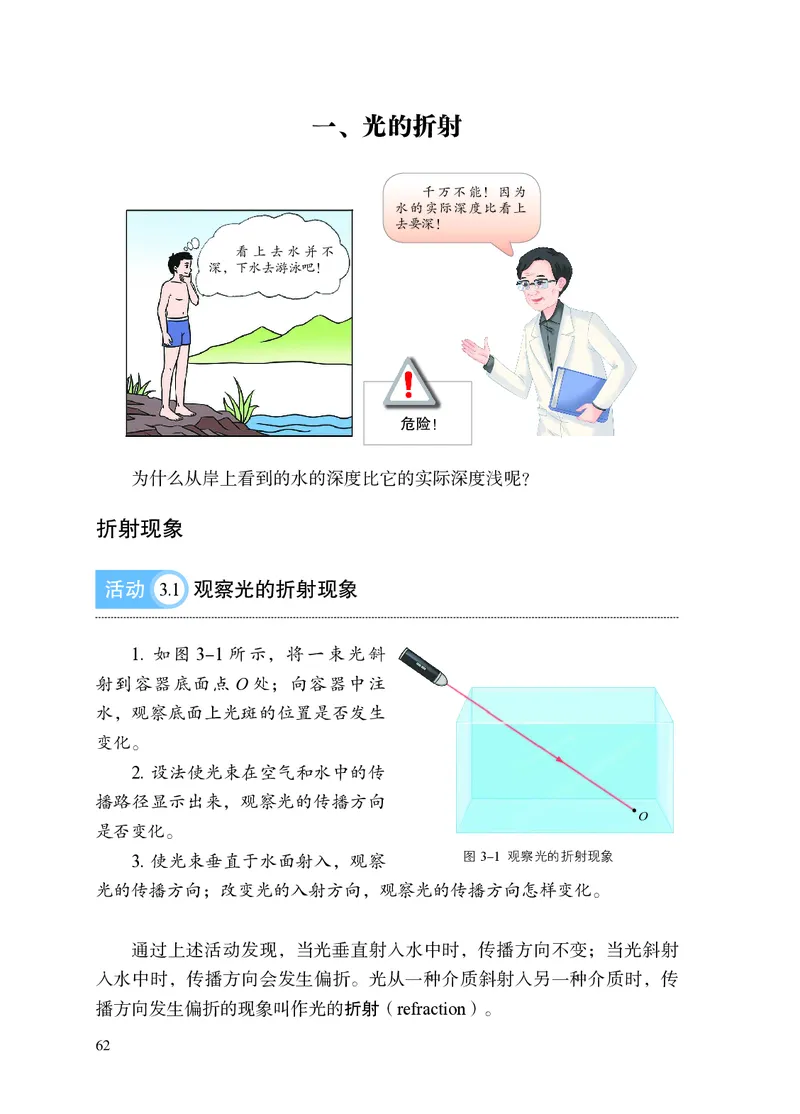 一、光的折射

看上去水并不深，下水去游泳吧！

千万不能！因为水的实际深度比看上去要深！

危险！

为什么从岸上看到的水的深度比它的实际深度浅呢？

折射现象

活动 3.1 观察光的折射现象

1. 如图 3–1 所示，将一束光斜射到容器底面点 $O$ 处；向容器中注水，观察底面上光斑的位置是否发生变化。

2. 设法使光束在空气和水中的传播路径显示出来，观察光的传播方向是否变化。

3. 使光束垂直于水面射入，观察光的传播方向；改变光的入射方向，观察光的传播方向怎样变化。

$O$

图 3–1 观察光的折射现象

通过上述活动发现，当光垂直射入水中时，传播方向不变；当光斜射入水中时，传播方向会发生偏折。光从一种介质斜射入另一种介质时，传播方向发生偏折的现象叫作光的折射（refraction）。

62